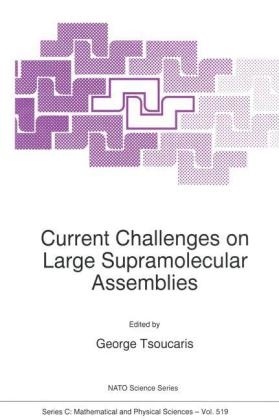 Current Challenges on Large Supramolecular Assemblies

Edited by

George Tsoucaris

NATO Science Series

Series C: Mathematical and Physical Sciences – Vol. 519